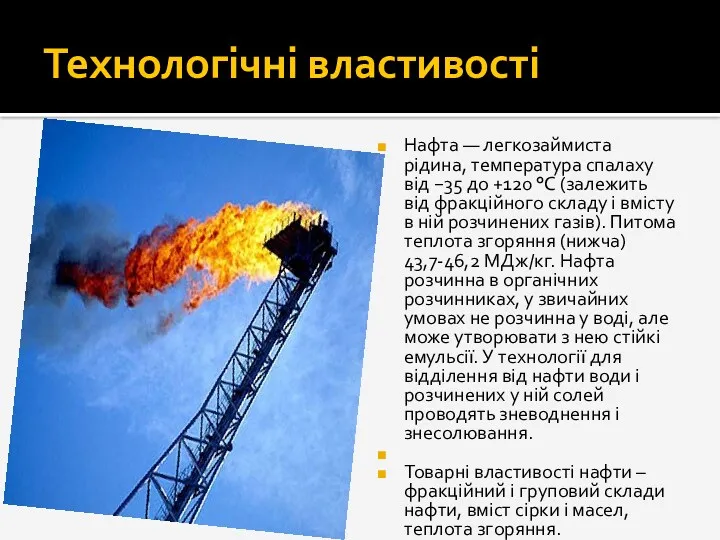 Технологічні властивості

Нафта — легкозаймиста рідина, температура спалаху від −35 до +120 °C (залежить від фракційного складу і вмісту в ній розчинених газів). Питома теплота згоряння (нижча) 43,7-46,2 МДж/кг. Нафта розчинна в органічних розчинниках, у звичайних умовах не розчинна у воді, але може утворювати з нею стійкі емульсії. У технології для відділення від нафти води і розчинених у ній солей проводять зневоднення і знесолювання.

Товарні властивості нафти – фракційний і груповий склади нафти, вміст сірки і масел, теплота згоряння.